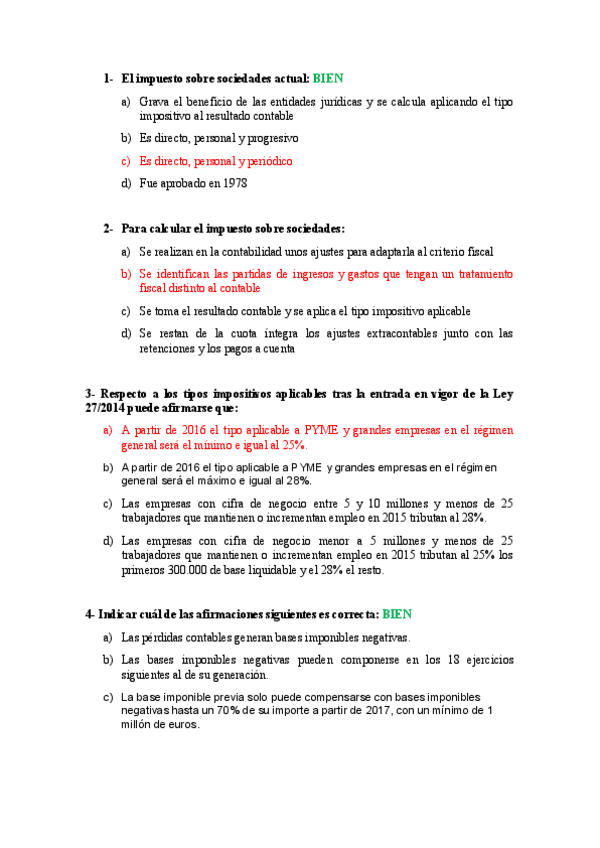 1- El impuesto sobre sociedades actual: BIEN

a) Grava el beneficio de las entidades jurídicas y se calcula aplicando el tipo impositivo al resultado contable

b) Es directo, personal y progresivo

c) Es directo, personal y periódico

d) Fue aprobado en 1978

2- Para calcular el impuesto sobre sociedades:

a) Se realizan en la contabilidad unos ajustes para adaptarla al criterio fiscal

b) Se identifican las partidas de ingresos y gastos que tengan un tratamiento fiscal distinto al contable

c) Se toma el resultado contable y se aplica el tipo impositivo aplicable

d) Se restan de la cuota íntegra los ajustes extracontables junto con las retenciones y los pagos a cuenta

3- Respecto a los tipos impositivos aplicables tras la entrada en vigor de la Ley 27/2014 puede afirmarse que:

a) A partir de 2016 el tipo aplicable a PYME y grandes empresas en el régimen general será el mínimo e igual al 25%.

b) A partir de 2016 el tipo aplicable a PYME y grandes empresas en el régimen general será el máximo e igual al 28%.

c) Las empresas con cifra de negocio entre 5 y 10 millones y menos de 25 trabajadores que mantienen o incrementan empleo en 2015 tributan al 28%.

d) Las empresas con cifra de negocio menor a 5 millones y menos de 25 trabajadores que mantienen o incrementan empleo en 2015 tributan al 25% los primeros 300.000 de base liquidable y el 28% el resto.

4- Indicar cuál de las afirmaciones siguientes es correcta: BIEN

a) Las pérdidas contables generan bases imponibles negativas.

b) Las bases imponibles negativas pueden componerse en los 18 ejercicios siguientes al de su generación.

c) La base imponible previa solo puede compensarse con bases imponibles negativas hasta un 70% de su importe a partir de 2017, con un mínimo de 1 millón de euros.